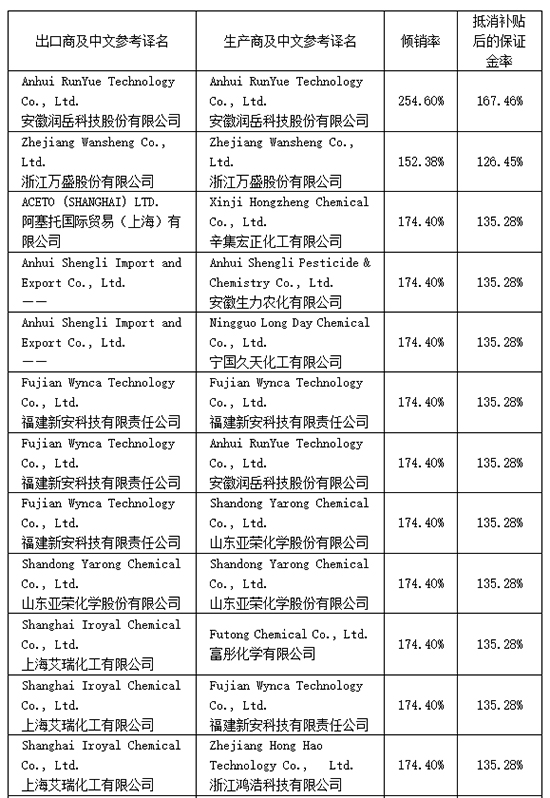 | 出口商及中文参考译名 | 生产商及中文参考译名 | 倾销率 | 抵消补贴后的保证金率 |
|---|---|---|---|
| Anhui RunYue Technology Co., Ltd. 安徽润岳科技股份有限公司 | Anhui RunYue Technology Co., Ltd. 安徽润岳科技股份有限公司 | 254.60% | 167.46% |
| Zhejiang Wansheng Co., Ltd. 浙江万盛股份有限公司 | Zhejiang Wansheng Co., Ltd. 浙江万盛股份有限公司 | 152.38% | 126.45% |
| ACETO (SHANGHAI) LTD. 阿塞托国际贸易（上海）有限公司 | Xinji Hongzheng Chemical Co., Ltd. 辛集宏正化工有限公司 | 174.40% | 135.28% |
| Anhui Shengli Import and Export Co., Ltd. —— | Anhui Shengli Pesticide & Chemistry Co., Ltd. 安徽生力农化有限公司 | 174.40% | 135.28% |
| Anhui Shengli Import and Export Co., Ltd. —— | Ningguo Long Day Chemical Co., Ltd. 宁国久天化工有限公司 | 174.40% | 135.28% |
| Fujian Wynca Technology Co., Ltd. 福建新安科技有限责任公司 | Fujian Wynca Technology Co., Ltd. 福建新安科技有限责任公司 | 174.40% | 135.28% |
| Fujian Wynca Technology Co., Ltd. 福建新安科技有限责任公司 | Anhui RunYue Technology Co., Ltd. 安徽润岳科技股份有限公司 | 174.40% | 135.28% |
| Fujian Wynca Technology Co., Ltd. 福建新安科技有限责任公司 | Shandong Yarong Chemical Co., Ltd. 山东亚荣化学股份有限公司 | 174.40% | 135.28% |
| Shandong Yarong Chemical Co., Ltd. 山东亚荣化学股份有限公司 | Shandong Yarong Chemical Co., Ltd. 山东亚荣化学股份有限公司 | 174.40% | 135.28% |
| Shanghai Iroyal Chemical Co., Ltd. 上海艾瑞化工有限公司 | Futong Chemical Co., Ltd. 富彤化学有限公司 | 174.40% | 135.28% |
| Shanghai Iroyal Chemical Co., Ltd. 上海艾瑞化工有限公司 | Fujian Wynca Technology Co., Ltd. 福建新安科技有限责任公司 | 174.40% | 135.28% |
| Shanghai Iroyal Chemical Co., Ltd. 上海艾瑞化工有限公司 | Zhejiang Hong Hao Technology Co., Ltd. 浙江鸿浩科技有限公司 | 174.40% | 135.28% |